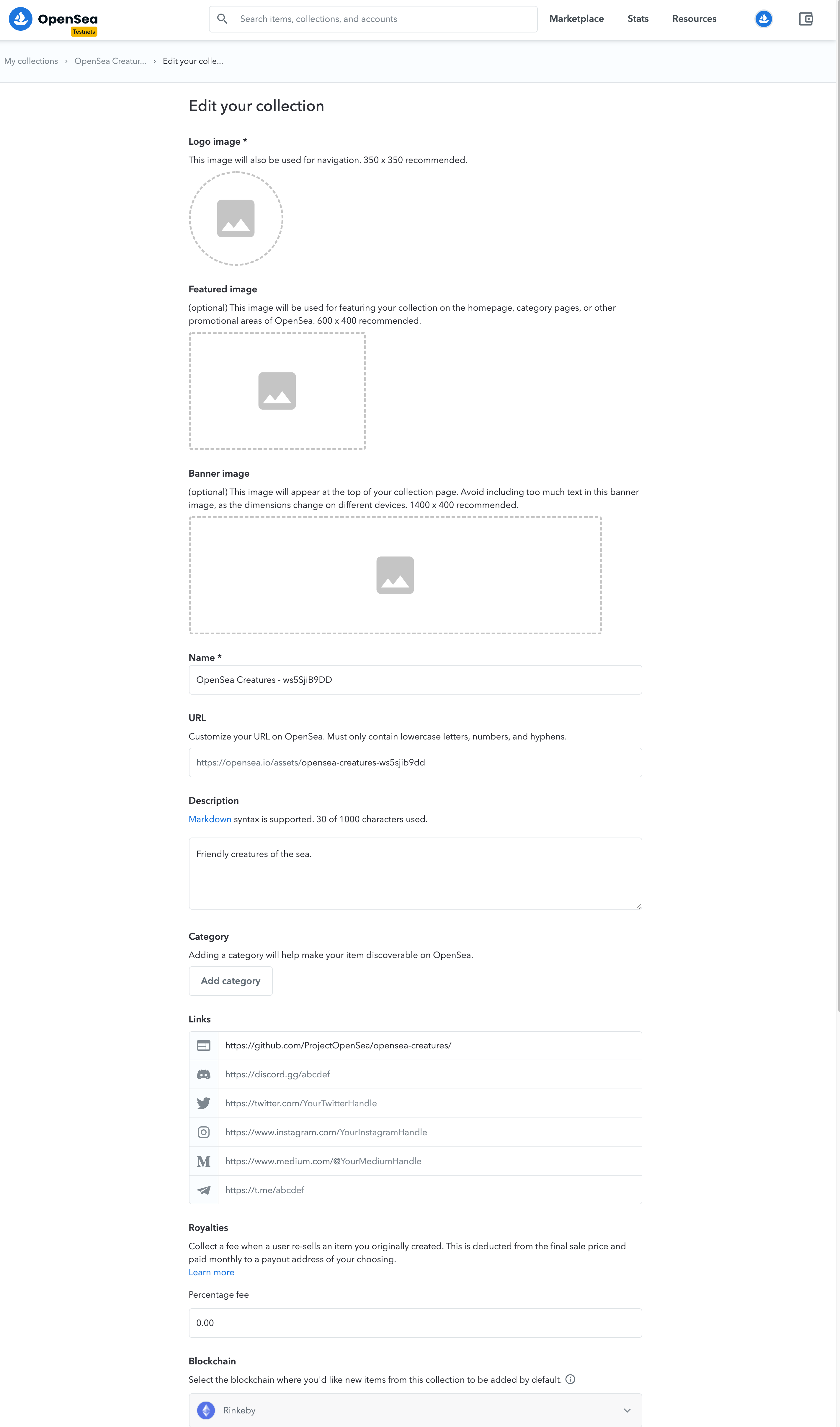 OpenSea
Testnets

Search items, collections, and accounts

Marketplace Stats Resources

My collections › OpenSea Creatur... › Edit your colle...

Edit your collection

Logo image *

This image will also be used for navigation. 350 x 350 recommended.

Featured image

(optional) This image will be used for featuring your collection on the homepage, category pages, or other promotional areas of OpenSea. 600 x 400 recommended.

Banner image

(optional) This image will appear at the top of your collection page. Avoid including too much text in this banner image, as the dimensions change on different devices. 1400 x 400 recommended.

Name *

OpenSea Creatures - ws5SjiB9DD

URL

Customize your URL on OpenSea. Must only contain lowercase letters, numbers, and hyphens.

https://opensea.io/assets/opensea-creatures-ws5sjib9dd

Description

Markdown syntax is supported. 30 of 1000 characters used.

Friendly creatures of the sea.

Category

Adding a category will help make your item discoverable on OpenSea.

Add category

Links

https://github.com/ProjectOpenSea/opensea-creatures/

https://discord.gg/abcdef

https://twitter.com/YourTwitterHandle

https://www.instagram.com/YourInstagramHandle

https://www.medium.com/@YourMediumHandle

https://t.me/abcdef

Royalties

Collect a fee when a user re-sells an item you originally created. This is deducted from the final sale price and paid monthly to a payout address of your choosing.
Learn more

Percentage fee

0.00

Blockchain

Select the blockchain where you'd like new items from this collection to be added by default.

Rinkeby